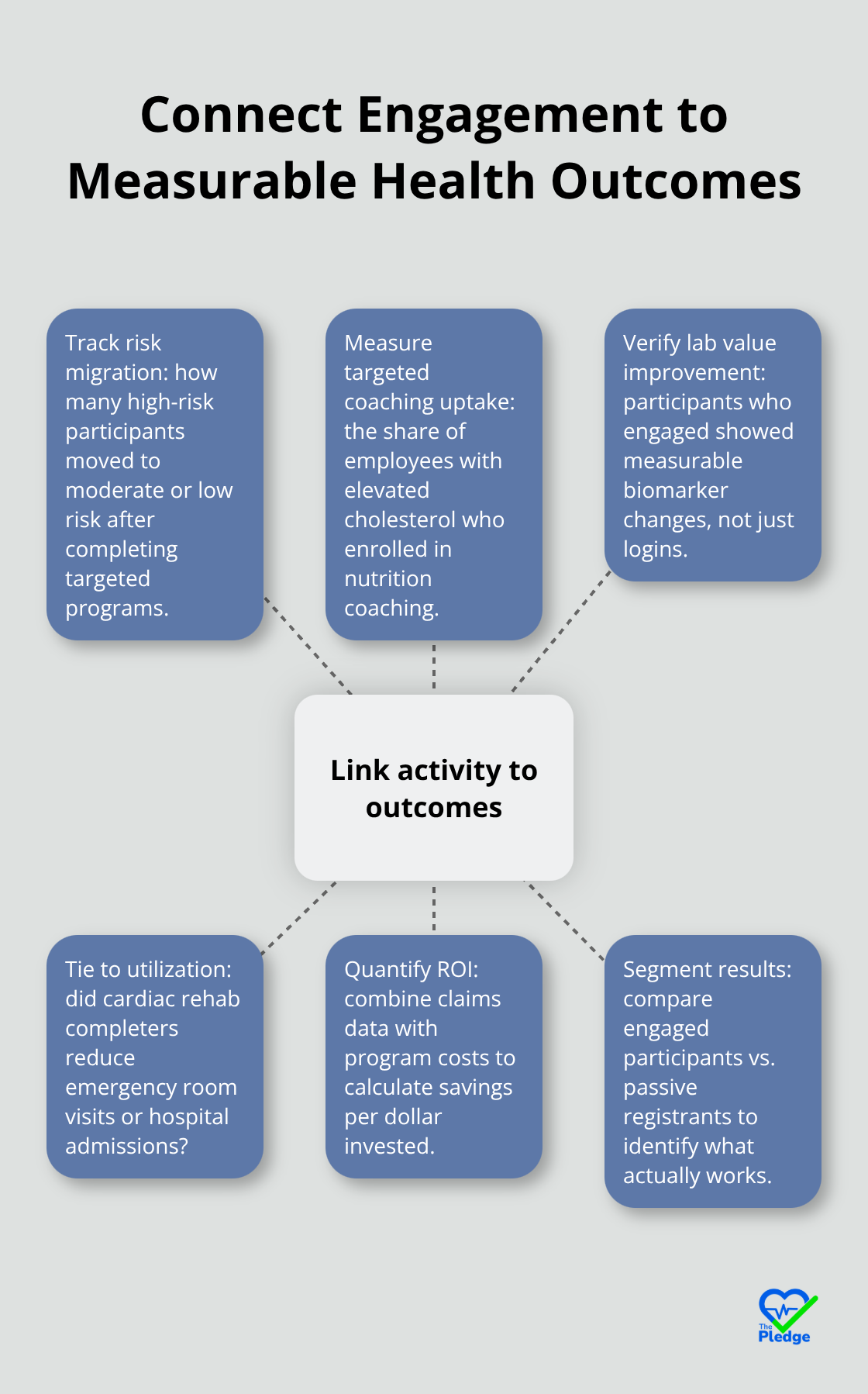 Connect Engagement to Measurable Health Outcomes

Track risk migration: how many high-risk participants moved to moderate or low risk after completing targeted programs.

Measure targeted coaching uptake: the share of employees with elevated cholesterol who enrolled in nutrition coaching.

Verify lab value improvement: participants who engaged showed measurable biomarker changes, not just logins.

Link activity to outcomes

Tie to utilization: did cardiac rehab completers reduce emergency room visits or hospital admissions?

Quantify ROI: combine claims data with program costs to calculate savings per dollar invested.

Segment results: compare engaged participants vs. passive registrants to identify what actually works.

The Pledge